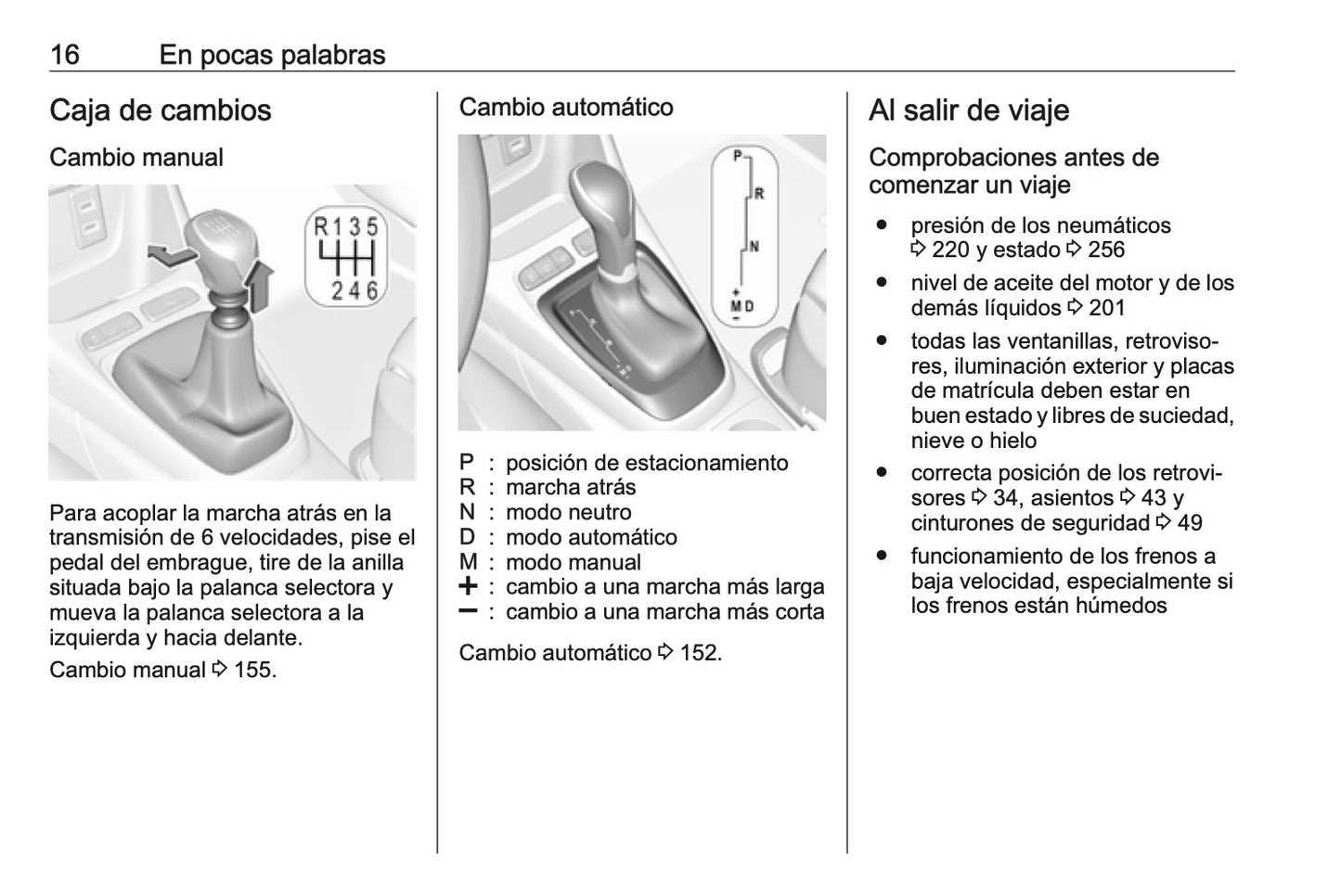 16 En pocas palabras

Caja de cambios

Cambio manual

R 1 3 5
2 4 6

Para acoplar la marcha atrás en la transmisión de 6 velocidades, pise el pedal del embrague, tire de la anilla situada bajo la palanca selectora y mueva la palanca selectora a la izquierda y hacia delante.

Cambio manual ⇨ 155.

Cambio automático

P
R
N
+
M D
−

P : posición de estacionamiento
R : marcha atrás
N : modo neutro
D : modo automático
M : modo manual
+ : cambio a una marcha más larga
− : cambio a una marcha más corta

Cambio automático ⇨ 152.

Al salir de viaje

Comprobaciones antes de comenzar un viaje

● presión de los neumáticos ⇨ 220 y estado ⇨ 256
● nivel de aceite del motor y de los demás líquidos ⇨ 201
● todas las ventanillas, retrovisores, iluminación exterior y placas de matrícula deben estar en buen estado y libres de suciedad, nieve o hielo
● correcta posición de los retrovisores ⇨ 34, asientos ⇨ 43 y cinturones de seguridad ⇨ 49
● funcionamiento de los frenos a baja velocidad, especialmente si los frenos están húmedos